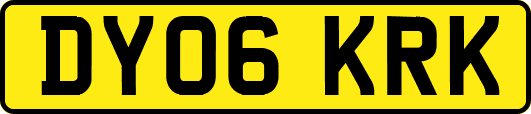 DY06 KRK